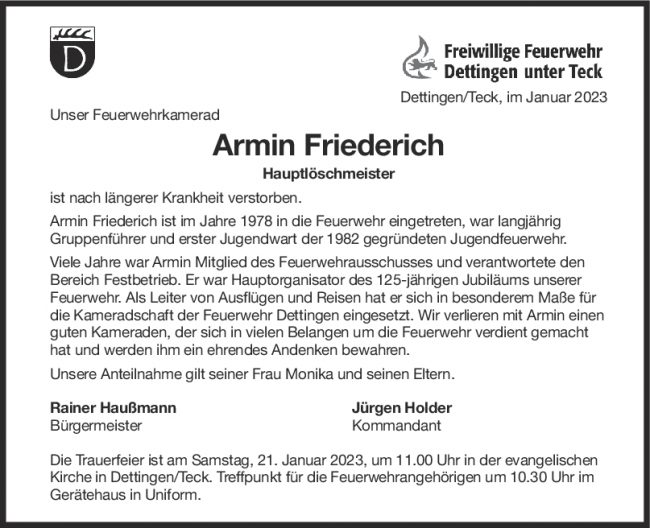 D

Freiwillige Feuerwehr
Dettingen unter Teck

Dettingen/Teck, im Januar 2023

Unser Feuerwehrkamerad

Armin Friederich

Hauptlöschmeister

ist nach längerer Krankheit verstorben.

Armin Friederich ist im Jahre 1978 in die Feuerwehr eingetreten, war langjährig Gruppenführer und erster Jugendwart der 1982 gegründeten Jugendfeuerwehr.

Viele Jahre war Armin Mitglied des Feuerwehrausschusses und verantwortete den Bereich Festbetrieb. Er war Hauptorganisator des 125-jährigen Jubiläums unserer Feuerwehr. Als Leiter von Ausflügen und Reisen hat er sich in besonderem Maße für die Kameradschaft der Feuerwehr Dettingen eingesetzt. Wir verlieren mit Armin einen guten Kameraden, der sich in vielen Belangen um die Feuerwehr verdient gemacht hat und werden ihm ein ehrendes Andenken bewahren.

Unsere Anteilnahme gilt seiner Frau Monika und seinen Eltern.

Rainer Haußmann
Bürgermeister

Jürgen Holder
Kommandant

Die Trauerfeier ist am Samstag, 21. Januar 2023, um 11.00 Uhr in der evangelischen Kirche in Dettingen/Teck. Treffpunkt für die Feuerwehrangehörigen um 10.30 Uhr im Gerätehaus in Uniform.